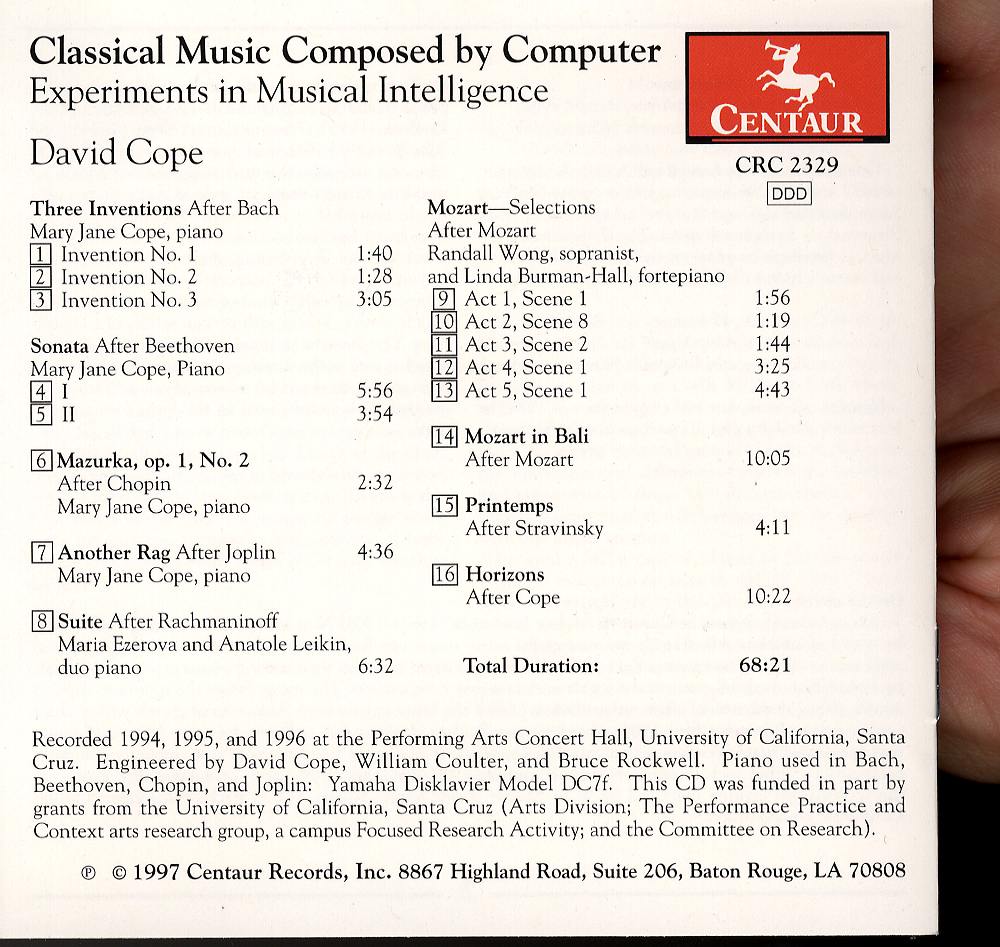 Classical Music Composed by Computer
Experiments in Musical Intelligence

David Cope

CENTAUR

CRC 2329
DDD

Three Inventions After Bach
Mary Jane Cope, piano
1 Invention No. 1 1:40
2 Invention No. 2 1:28
3 Invention No. 3 3:05

Sonata After Beethoven
Mary Jane Cope, Piano
4 I 5:56
5 II 3:54

6 Mazurka, op. 1, No. 2
After Chopin 2:32
Mary Jane Cope, piano

7 Another Rag After Joplin 4:36
Mary Jane Cope, piano

8 Suite After Rachmaninoff
Maria Ezerova and Anatole Leikin, duo piano 6:32

Mozart—Selections
After Mozart
Randall Wong, sopranist, and Linda Burman-Hall, fortepiano
9 Act 1, Scene 1 1:56
10 Act 2, Scene 8 1:19
11 Act 3, Scene 2 1:44
12 Act 4, Scene 1 3:25
13 Act 5, Scene 1 4:43

14 Mozart in Bali
After Mozart 10:05

15 Printemps
After Stravinsky 4:11

16 Horizons
After Cope 10:22

Total Duration: 68:21

Recorded 1994, 1995, and 1996 at the Performing Arts Concert Hall, University of California, Santa Cruz. Engineered by David Cope, William Coulter, and Bruce Rockwell. Piano used in Bach, Beethoven, Chopin, and Joplin: Yamaha Disklavier Model DC7f. This CD was funded in part by grants from the University of California, Santa Cruz (Arts Division; The Performance Practice and Context arts research group, a campus Focused Research Activity; and the Committee on Research).

℗ © 1997 Centaur Records, Inc. 8867 Highland Road, Suite 206, Baton Rouge, LA 70808